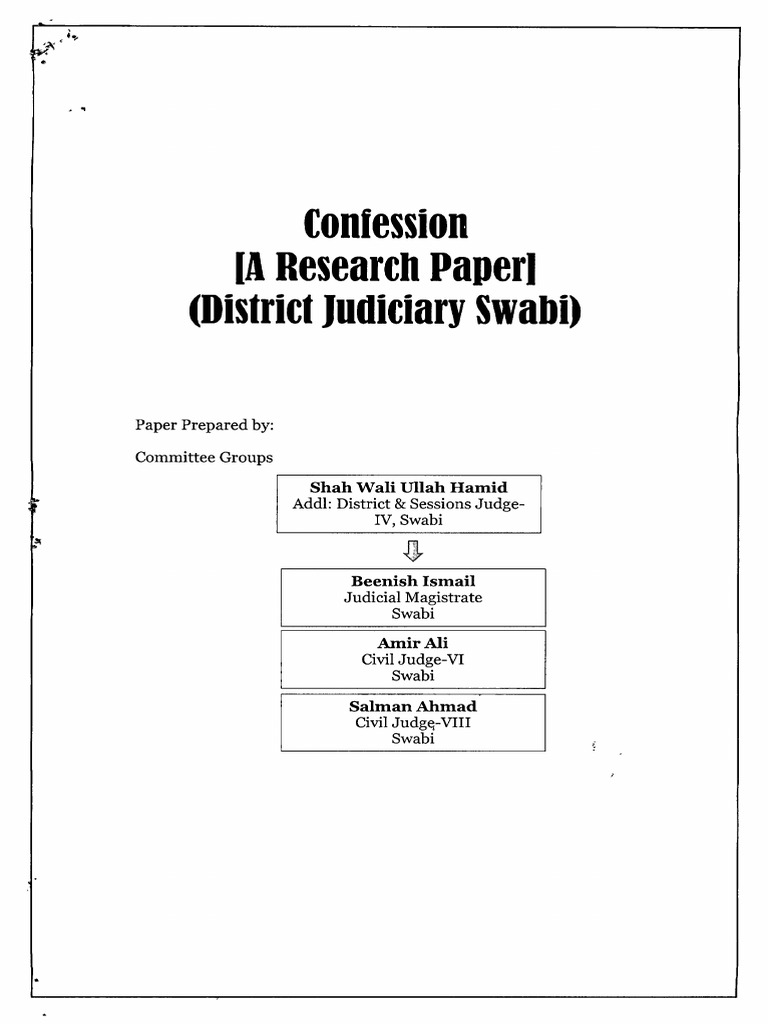 Confession
[A Research Paper]
(District Judiciary Swabi)

Paper Prepared by:

Committee Groups

Shah Wali Ullah Hamid
Addl: District & Sessions Judge-IV, Swabi

Beenish Ismail
Judicial Magistrate
Swabi

Amir Ali
Civil Judge-VI
Swabi

Salman Ahmad
Civil Judge-VIII
Swabi